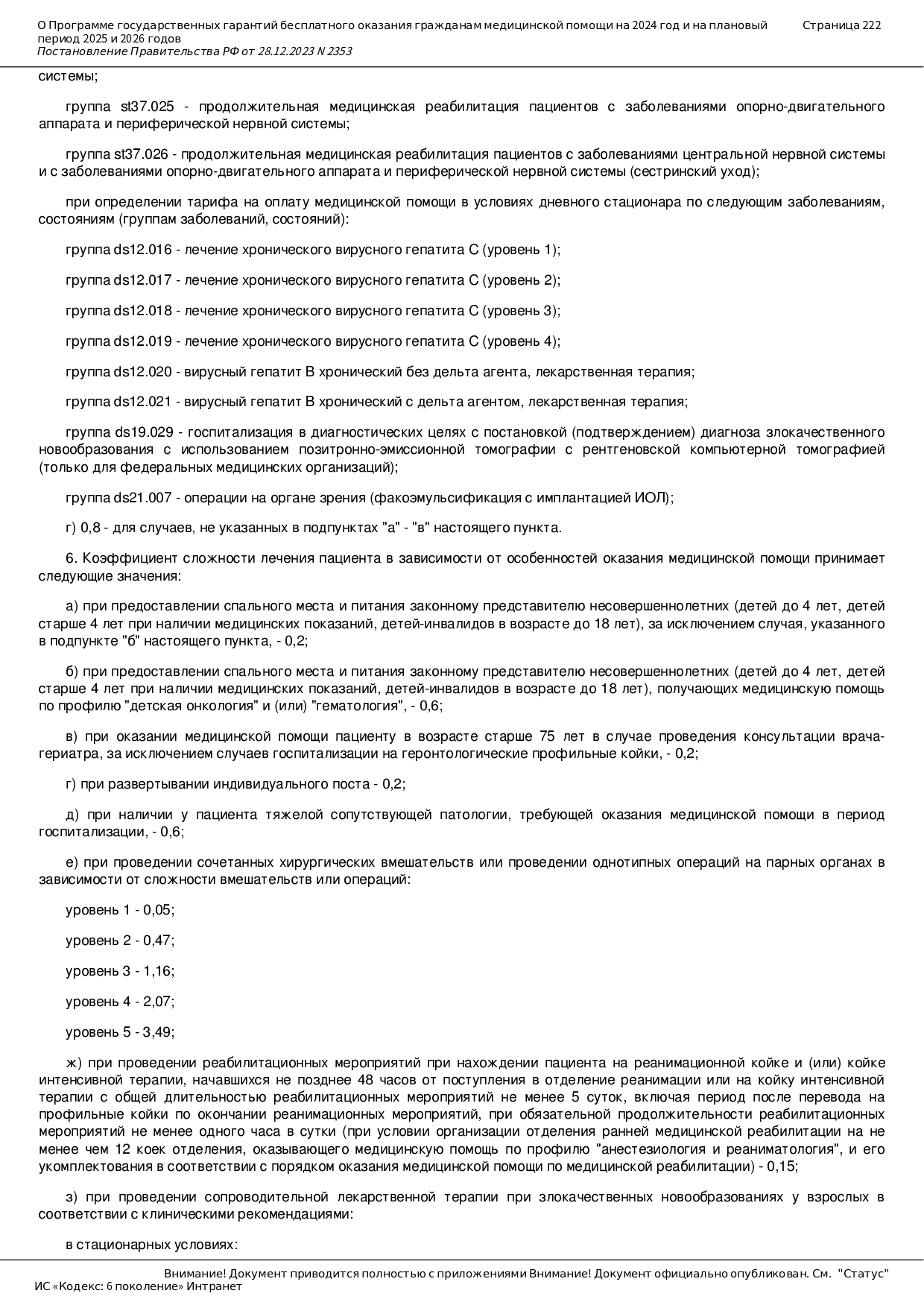 О Программе государственных гарантий бесплатного оказания гражданам медицинской помощи на 2024 год и на плановый период 2025 и 2026 годов
Постановление Правительства РФ от 28.12.2023 N 2353
Страница 222

системы;

группа st37.025 - продолжительная медицинская реабилитация пациентов с заболеваниями опорно-двигательного аппарата и периферической нервной системы;

группа st37.026 - продолжительная медицинская реабилитация пациентов с заболеваниями центральной нервной системы и с заболеваниями опорно-двигательного аппарата и периферической нервной системы (сестринский уход);

при определении тарифа на оплату медицинской помощи в условиях дневного стационара по следующим заболеваниям, состояниям (группам заболеваний, состояний):

группа ds12.016 - лечение хронического вирусного гепатита C (уровень 1);

группа ds12.017 - лечение хронического вирусного гепатита C (уровень 2);

группа ds12.018 - лечение хронического вирусного гепатита C (уровень 3);

группа ds12.019 - лечение хронического вирусного гепатита C (уровень 4);

группа ds12.020 - вирусный гепатит B хронический без дельта агента, лекарственная терапия;

группа ds12.021 - вирусный гепатит B хронический с дельта агентом, лекарственная терапия;

группа ds19.029 - госпитализация в диагностических целях с постановкой (подтверждением) диагноза злокачественного новообразования с использованием позитронно-эмиссионной томографии с рентгеновской компьютерной томографией (только для федеральных медицинских организаций);

группа ds21.007 - операции на органе зрения (факоэмульсификация с имплантацией ИОЛ);

г) 0,8 - для случаев, не указанных в подпунктах "а" - "в" настоящего пункта.

6. Коэффициент сложности лечения пациента в зависимости от особенностей оказания медицинской помощи принимает следующие значения:

а) при предоставлении спального места и питания законному представителю несовершеннолетних (детей до 4 лет, детей старше 4 лет при наличии медицинских показаний, детей-инвалидов в возрасте до 18 лет), за исключением случая, указанного в подпункте "б" настоящего пункта, - 0,2;

б) при предоставлении спального места и питания законному представителю несовершеннолетних (детей до 4 лет, детей старше 4 лет при наличии медицинских показаний, детей-инвалидов в возрасте до 18 лет), получающих медицинскую помощь по профилю "детская онкология" и (или) "гематология", - 0,6;

в) при оказании медицинской помощи пациенту в возрасте старше 75 лет в случае проведения консультации врача-гериатра, за исключением случаев госпитализации на геронтологические профильные койки, - 0,2;

г) при развертывании индивидуального поста - 0,2;

д) при наличии у пациента тяжелой сопутствующей патологии, требующей оказания медицинской помощи в период госпитализации, - 0,6;

е) при проведении сочетанных хирургических вмешательств или проведении однотипных операций на парных органах в зависимости от сложности вмешательств или операций:

уровень 1 - 0,05;

уровень 2 - 0,47;

уровень 3 - 1,16;

уровень 4 - 2,07;

уровень 5 - 3,49;

ж) при проведении реабилитационных мероприятий при нахождении пациента на реанимационной койке и (или) койке интенсивной терапии, начавшихся не позднее 48 часов от поступления в отделение реанимации или на койку интенсивной терапии с общей длительностью реабилитационных мероприятий не менее 5 суток, включая период после перевода на профильные койки по окончании реанимационных мероприятий, при обязательной продолжительности реабилитационных мероприятий не менее одного часа в сутки (при условии организации отделения ранней медицинской реабилитации на не менее чем 12 коек отделения, оказывающего медицинскую помощь по профилю "анестезиология и реаниматология", и его укомплектования в соответствии с порядком оказания медицинской помощи по медицинской реабилитации) - 0,15;

з) при проведении сопроводительной лекарственной терапии при злокачественных новообразованиях у взрослых в соответствии с клиническими рекомендациями:

в стационарных условиях:

Внимание! Документ приводится полностью с приложениями Внимание! Документ официально опубликован. См. "Статус"
ИС «Кодекс: 6 поколение» Интранет